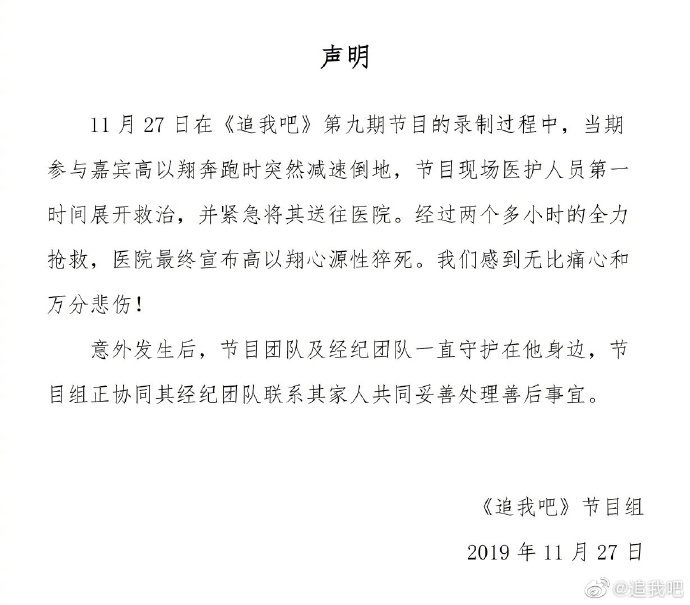 声明

11 月 27 日在《追我吧》第九期节目的录制过程中，当期参与嘉宾高以翔奔跑时突然减速倒地，节目现场医护人员第一时间展开救治，并紧急将其送往医院。经过两个多小时的全力抢救，医院最终宣布高以翔心源性猝死。我们感到无比痛心和万分悲伤！

意外发生后，节目团队及经纪团队一直守护在他身边，节目组正协同其经纪团队联系其家人共同妥善处理善后事宜。

《追我吧》节目组

2019 年 11 月 27 日

@追我吧